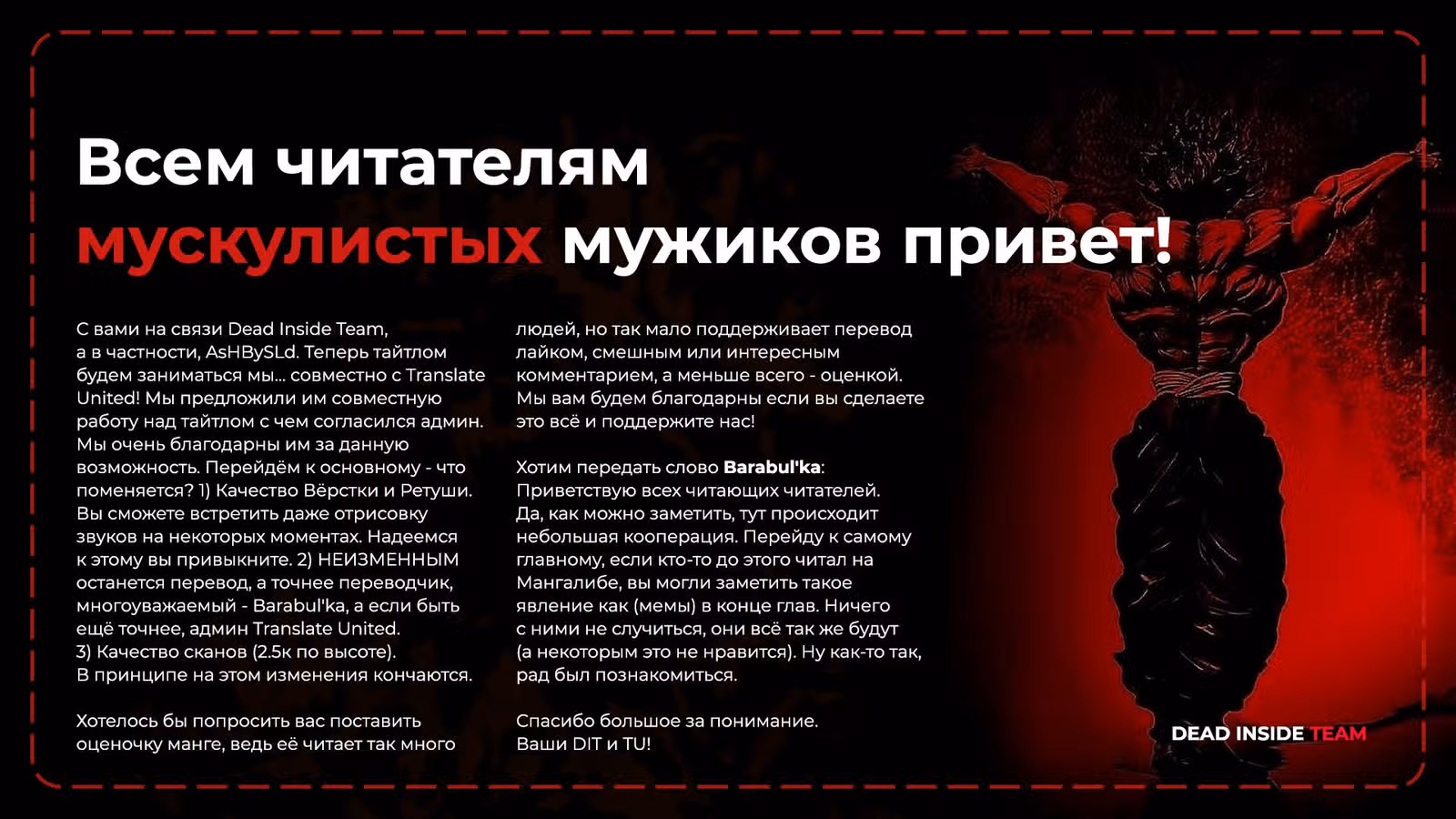 Всем читателям мускулистых мужиков привет!

С вами на связи Dead Inside Team, а в частности, AsHBySLd. Теперь тайтлом будем заниматься мы... совместно с Translate United! Мы предложили им совместную работу над тайтлом с чем согласился админ. Мы очень благодарны им за данную возможность. Перейдём к основному - что поменяется? 1) Качество Вёрстки и Ретуши. Вы сможете встретить даже отрисовку звуков на некоторых моментах. Надеемся к этому вы привыкните. 2) НЕИЗМЕННЫМ останется перевод, а точнее переводчик, многоуважаемый - Barabul'ka, а если быть ещё точнее, админ Translate United. 3) Качество сканов (2.5к по высоте). В принципе на этом изменения кончаются.

Хотелось бы попросить вас поставить оценочку манге, ведь её читает так много людей, но так мало поддерживает перевод лайком, смешным или интересным комментарием, а меньше всего - оценкой. Мы вам будем благодарны если вы сделаете это всё и поддержите нас!

Хотим передать слово Barabul'ka: Приветствую всех читающих читателей. Да, как можно заметить, тут происходит небольшая кооперация. Перейду к самому главному, если кто-то до этого читал на Мангалибе, вы могли заметить такое явление как (мемы) в конце глав. Ничего с ними не случиться, они всё так же будут (а некоторым это не нравится). Ну как-то так, рад был познакомиться.

Спасибо большое за понимание. Ваши DIT и TU!

DEAD INSIDE TEAM